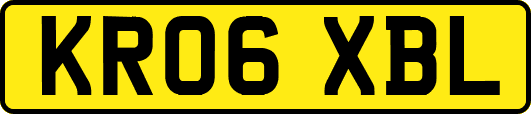 KR06 XBL